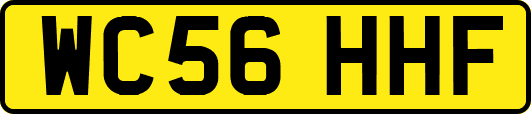 WC56 HHF